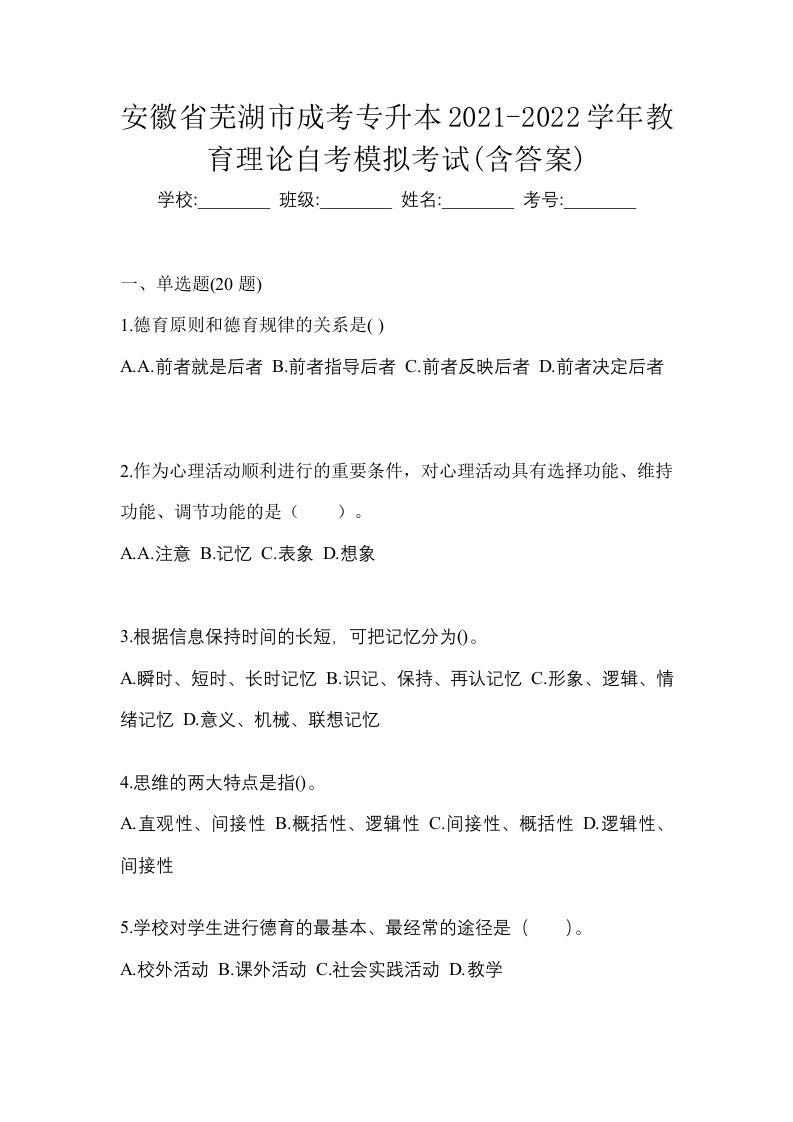 安徽省芜湖市成考专升本2021-2022学年教育理论自考模拟考试(含答案)

学校:________ 班级:________ 姓名:________ 考号:________

一、单选题(20 题)

1.德育原则和德育规律的关系是( )

A.A.前者就是后者 B.前者指导后者 C.前者反映后者 D.前者决定后者

2.作为心理活动顺利进行的重要条件，对心理活动具有选择功能、维持功能、调节功能的是（　　）。

A.A.注意 B.记忆 C.表象 D.想象

3.根据信息保持时间的长短，可把记忆分为()。

A.瞬时、短时、长时记忆 B.识记、保持、再认记忆 C.形象、逻辑、情绪记忆 D.意义、机械、联想记忆

4.思维的两大特点是指()。

A.直观性、间接性 B.概括性、逻辑性 C.间接性、概括性 D.逻辑性、间接性

5.学校对学生进行德育的最基本、最经常的途径是（　　）。

A.校外活动 B.课外活动 C.社会实践活动 D.教学